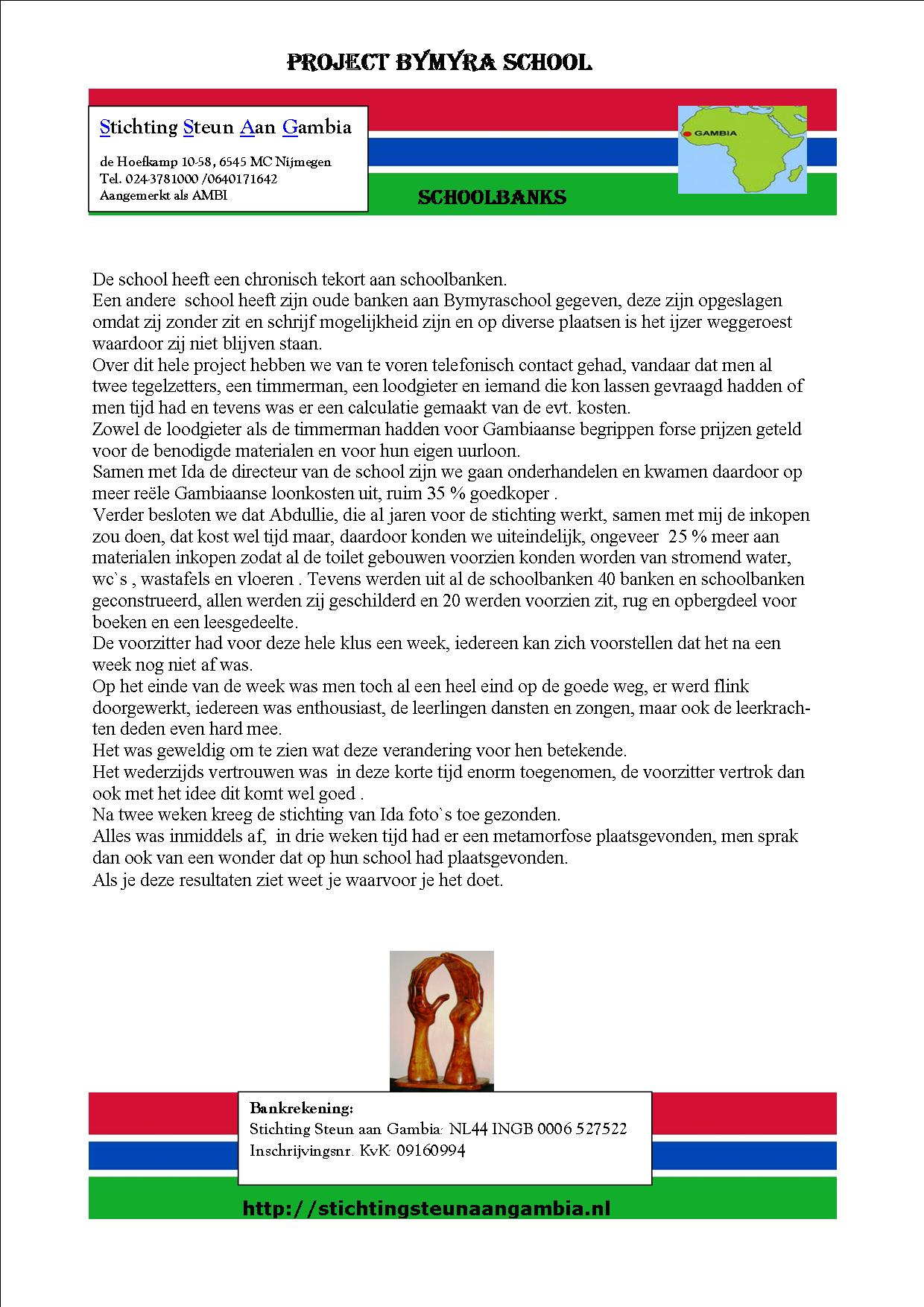 PROJECT BYMYRA SCHOOL

Stichting Steun Aan Gambia

de Hoefkamp 10-58, 6545 MC Nijmegen
Tel. 024-3781000 /0640171642
Aangemerkt als AMBI

SCHOOLBANKS

GAMBIA

De school heeft een chronisch tekort aan schoolbanken.
Een andere school heeft zijn oude banken aan Bymyraschool gegeven, deze zijn opgeslagen omdat zij zonder zit en schrijf mogelijkheid zijn en op diverse plaatsen is het ijzer weggeroest waardoor zij niet blijven staan.
Over dit hele project hebben we van te voren telefonisch contact gehad, vandaar dat men al twee tegelzetters, een timmerman, een loodgieter en iemand die kon lassen gevraagd hadden of men tijd had en tevens was er een calculatie gemaakt van de evt. kosten.
Zowel de loodgieter als de timmerman hadden voor Gambiaanse begrippen forse prijzen geteld voor de benodigde materialen en voor hun eigen uurloon.
Samen met Ida de directeur van de school zijn we gaan onderhandelen en kwamen daardoor op meer reële Gambiaanse loonkosten uit, ruim 35 % goedkoper .
Verder besloten we dat Abdullie, die al jaren voor de stichting werkt, samen met mij de inkopen zou doen, dat kost wel tijd maar, daardoor konden we uiteindelijk, ongeveer 25 % meer aan materialen inkopen zodat al de toilet gebouwen voorzien konden worden van stromend water, wc`s , wastafels en vloeren . Tevens werden uit al de schoolbanken 40 banken en schoolbanken geconstrueerd, allen werden zij geschilderd en 20 werden voorzien zit, rug en opbergdeel voor boeken en een leesgedeelte.
De voorzitter had voor deze hele klus een week, iedereen kan zich voorstellen dat het na een week nog niet af was.
Op het einde van de week was men toch al een heel eind op de goede weg, er werd flink doorgewerkt, iedereen was enthousiast, de leerlingen dansten en zongen, maar ook de leerkrachten deden even hard mee.
Het was geweldig om te zien wat deze verandering voor hen betekende.
Het wederzijds vertrouwen was in deze korte tijd enorm toegenomen, de voorzitter vertrok dan ook met het idee dit komt wel goed .
Na twee weken kreeg de stichting van Ida foto`s toe gezonden.
Alles was inmiddels af, in drie weken tijd had er een metamorfose plaatsgevonden, men sprak dan ook van een wonder dat op hun school had plaatsgevonden.
Als je deze resultaten ziet weet je waarvoor je het doet.

Bankrekening:
Stichting Steun aan Gambia: NL44 INGB 0006 527522
Inschrijvingsnr. KvK: 09160994

http://stichtingsteunaangambia.nl